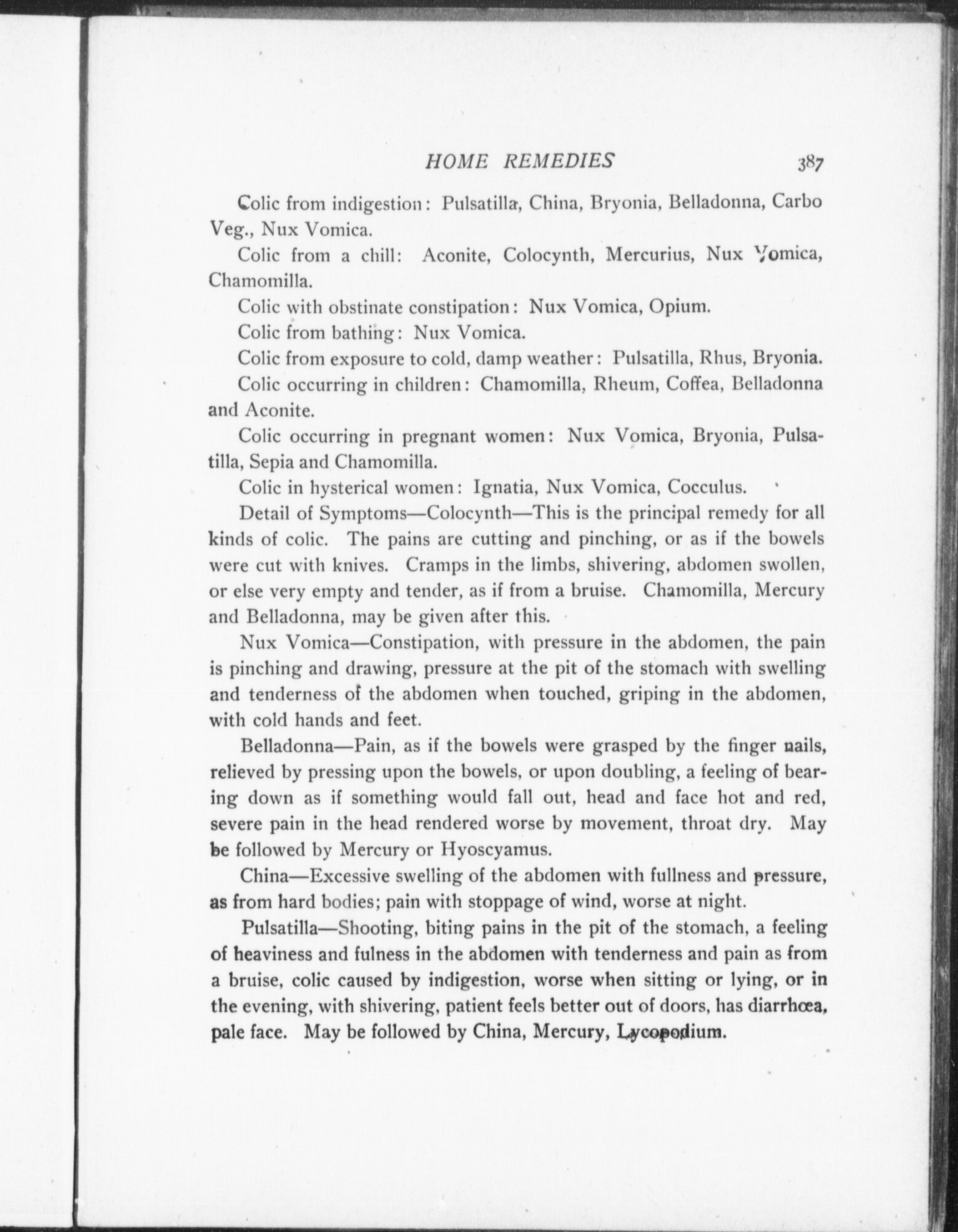 HOME REMEDIES 387

Colic from indigestion: Pulsatilla, China, Bryonia, Belladonna, Carbo Veg., Nux Vomica.

Colic from a chill: Aconite, Colocynth, Mercurius, Nux Vomica, Chamomilla.

Colic with obstinate constipation: Nux Vomica, Opium.

Colic from bathing: Nux Vomica.

Colic from exposure to cold, damp weather: Pulsatilla, Rhus, Bryonia.

Colic occurring in children: Chamomilla, Rheum, Coffea, Belladonna and Aconite.

Colic occurring in pregnant women: Nux Vomica, Bryonia, Pulsatilla, Sepia and Chamomilla.

Colic in hysterical women: Ignatia, Nux Vomica, Cocculus.

Detail of Symptoms—Colocynth—This is the principal remedy for all kinds of colic. The pains are cutting and pinching, or as if the bowels were cut with knives. Cramps in the limbs, shivering, abdomen swollen, or else very empty and tender, as if from a bruise. Chamomilla, Mercury and Belladonna, may be given after this.

Nux Vomica—Constipation, with pressure in the abdomen, the pain is pinching and drawing, pressure at the pit of the stomach with swelling and tenderness of the abdomen when touched, griping in the abdomen, with cold hands and feet.

Belladonna—Pain, as if the bowels were grasped by the finger nails, relieved by pressing upon the bowels, or upon doubling, a feeling of bearing down as if something would fall out, head and face hot and red, severe pain in the head rendered worse by movement, throat dry. May be followed by Mercury or Hyoscyamus.

China—Excessive swelling of the abdomen with fullness and pressure, as from hard bodies; pain with stoppage of wind, worse at night.

Pulsatilla—Shooting, biting pains in the pit of the stomach, a feeling of heaviness and fulness in the abdomen with tenderness and pain as from a bruise, colic caused by indigestion, worse when sitting or lying, or in the evening, with shivering, patient feels better out of doors, has diarrhœa, pale face. May be followed by China, Mercury, Lycopodium.